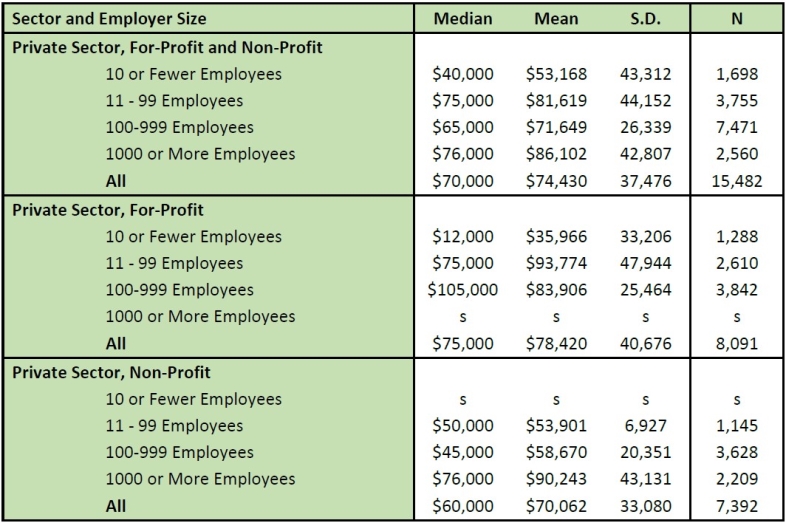 | Sector and Employer Size | Median | Mean | S.D. | N |
|---|---|---|---|---|
| **Private Sector, For-Profit and Non-Profit** | | | | |
| 10 or Fewer Employees | \$40,000 | \$53,168 | 43,312 | 1,698 |
| 11 - 99 Employees | \$75,000 | \$81,619 | 44,152 | 3,755 |
| 100-999 Employees | \$65,000 | \$71,649 | 26,339 | 7,471 |
| 1000 or More Employees | \$76,000 | \$86,102 | 42,807 | 2,560 |
| **All** | \$70,000 | \$74,430 | 37,476 | 15,482 |
| **Private Sector, For-Profit** | | | | |
| 10 or Fewer Employees | \$12,000 | \$35,966 | 33,206 | 1,288 |
| 11 - 99 Employees | \$75,000 | \$93,774 | 47,944 | 2,610 |
| 100-999 Employees | \$105,000 | \$83,906 | 25,464 | 3,842 |
| 1000 or More Employees | s | s | s | s |
| **All** | \$75,000 | \$78,420 | 40,676 | 8,091 |
| **Private Sector, Non-Profit** | | | | |
| 10 or Fewer Employees | s | s | s | s |
| 11 - 99 Employees | \$50,000 | \$53,901 | 6,927 | 1,145 |
| 100-999 Employees | \$45,000 | \$58,670 | 20,351 | 3,628 |
| 1000 or More Employees | \$76,000 | \$90,243 | 43,131 | 2,209 |
| **All** | \$60,000 | \$70,062 | 33,080 | 7,392 |